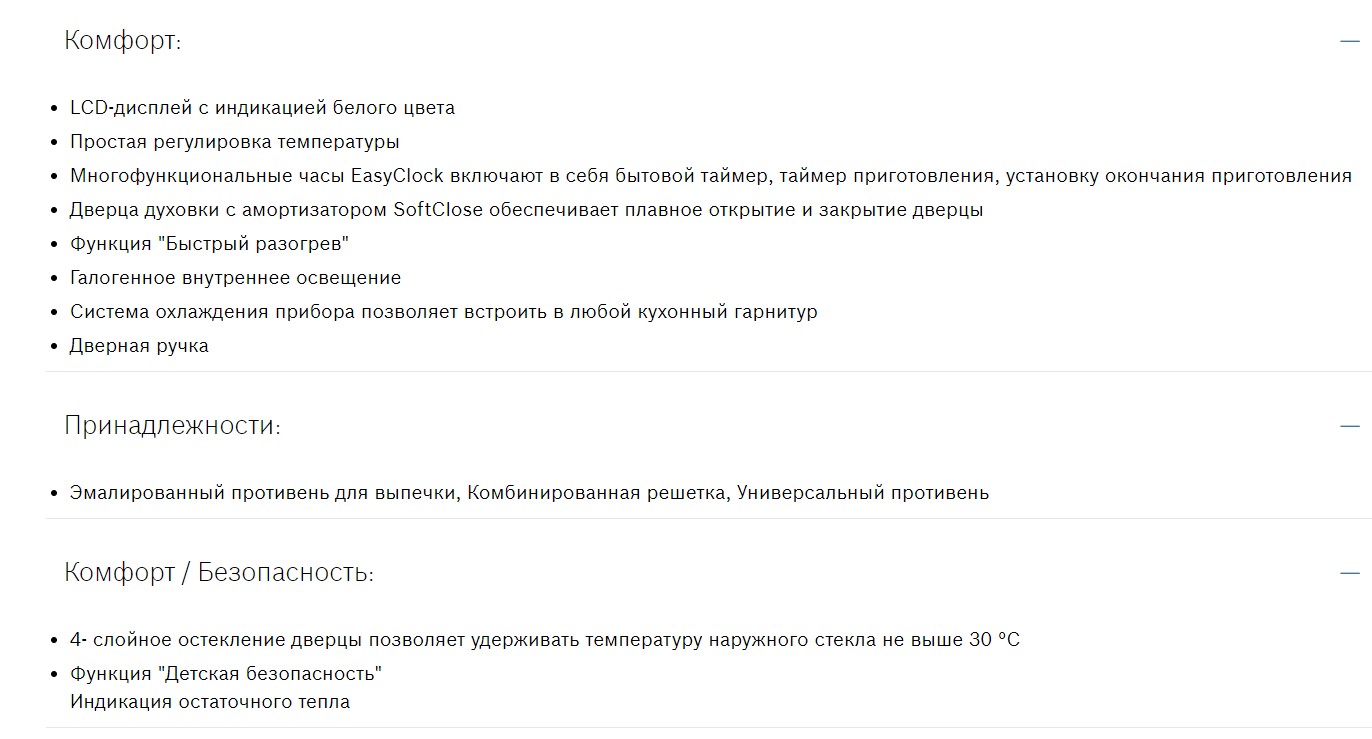 Комфорт:

—

- LCD-дисплей с индикацией белого цвета
- Простая регулировка температуры
- Многофункциональные часы EasyClock включают в себя бытовой таймер, таймер приготовления, установку окончания приготовления
- Дверца духовки с амортизатором SoftClose обеспечивает плавное открытие и закрытие дверцы
- Функция "Быстрый разогрев"
- Галогенное внутреннее освещение
- Система охлаждения прибора позволяет встроить в любой кухонный гарнитур
- Дверная ручка

Принадлежности:

—

- Эмалированный противень для выпечки, Комбинированная решетка, Универсальный противень

Комфорт / Безопасность:

—

- 4- слойное остекление дверцы позволяет удерживать температуру наружного стекла не выше 30 °C
- Функция "Детская безопасность"
Индикация остаточного тепла